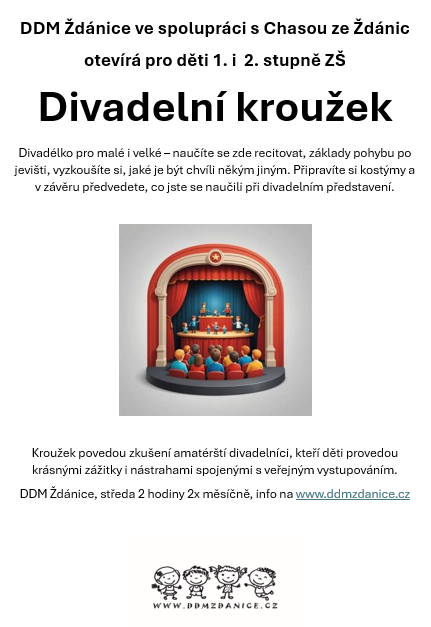 DDM Ždánice ve spolupráci s Chasou ze Ždánic

otevírá pro děti 1. i 2. stupně ZŠ

Divadelní kroužek

Divadélko pro malé i velké – naučíte se zde recitovat, základy pohybu po jevišti, vyzkoušíte si, jaké je být chvíli někým jiným. Připravíte si kostýmy a v závěru předvedete, co jste se naučili při divadelním představení.

Kroužek povedou zkušení amatérští divadelníci, kteří děti provedou krásnými zážitky i nástrahami spojenými s veřejným vystupováním.

DDM Ždánice, středa 2 hodiny 2x měsíčně, info na www.ddmzdanice.cz

WWW.DDMZDANICE.CZ